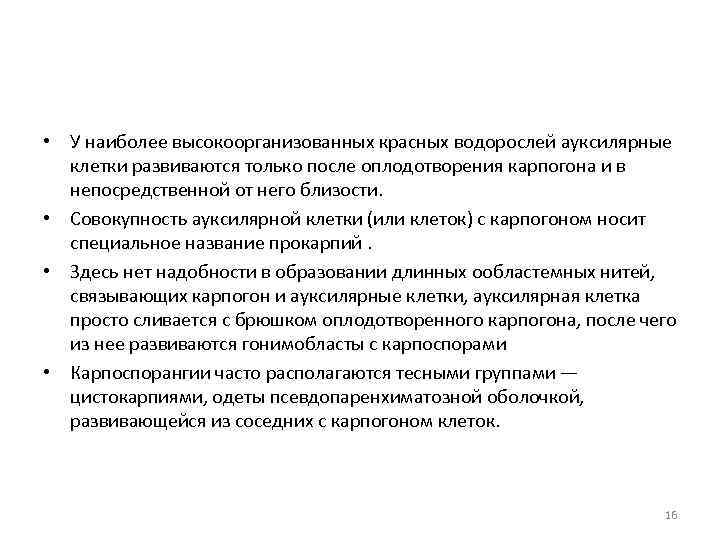 • У наиболее высокоорганизованных красных водорослей ауксилярные клетки развиваются только после оплодотворения карпогона и в непосредственной от него близости.

• Совокупность ауксилярной клетки (или клеток) с карпогоном носит специальное название прокарпий .

• Здесь нет надобности в образовании длинных ообластемных нитей, связывающих карпогон и ауксилярные клетки, ауксилярная клетка просто сливается с брюшком оплодотворенного карпогона, после чего из нее развиваются гонимобласты с карпоспорами

• Карпоспорангии часто располагаются тесными группами — цистокарпиями, одеты псевдопаренхиматозной оболочкой, развивающейся из соседних с карпогоном клеток.

16